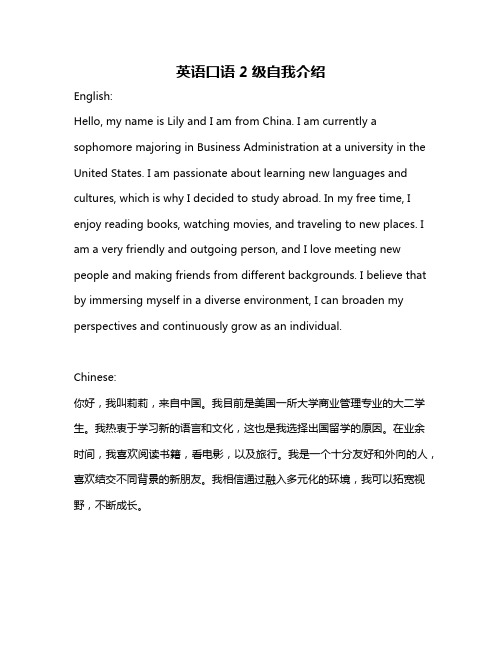 英语口语 2 级自我介绍

English:

Hello, my name is Lily and I am from China. I am currently a sophomore majoring in Business Administration at a university in the United States. I am passionate about learning new languages and cultures, which is why I decided to study abroad. In my free time, I enjoy reading books, watching movies, and traveling to new places. I am a very friendly and outgoing person, and I love meeting new people and making friends from different backgrounds. I believe that by immersing myself in a diverse environment, I can broaden my perspectives and continuously grow as an individual.

Chinese:

你好，我叫莉莉，来自中国。我目前是美国一所大学商业管理专业的大二学生。我热衷于学习新的语言和文化，这也是我选择出国留学的原因。在业余时间，我喜欢阅读书籍，看电影，以及旅行。我是一个十分友好和外向的人，喜欢结交不同背景的新朋友。我相信通过融入多元化的环境，我可以拓宽视野，不断成长。